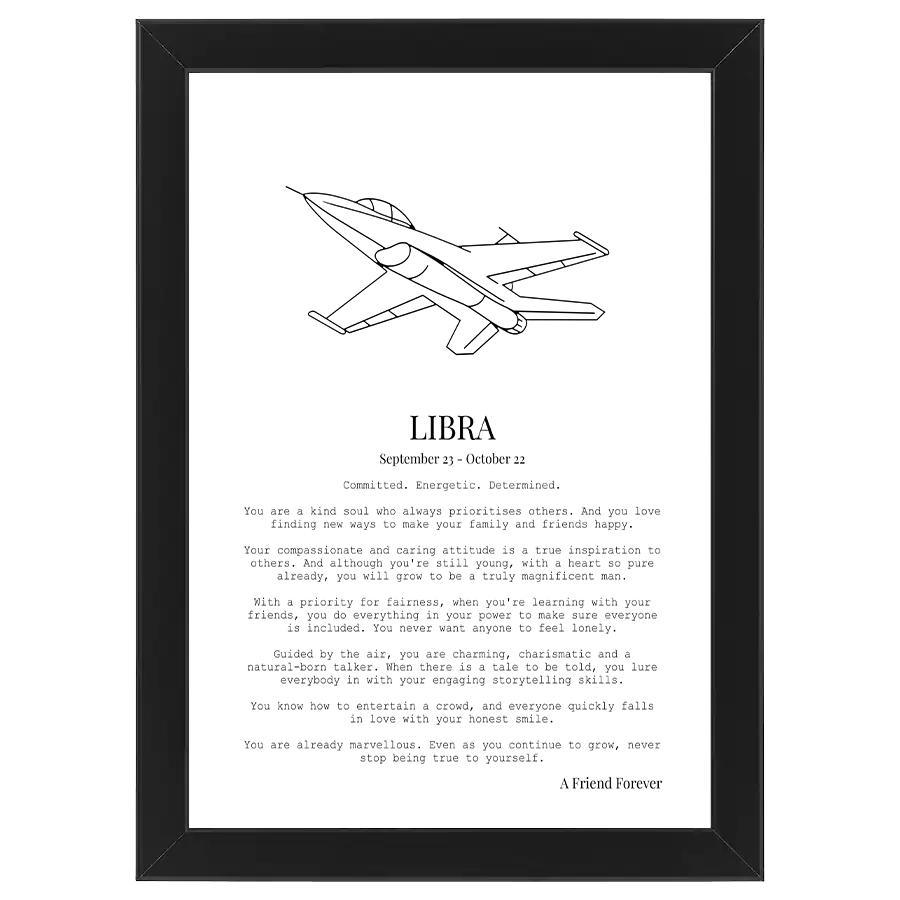 LIBRA

September 23 - October 22

Committed. Energetic. Determined.

You are a kind soul who always prioritises others. And you love finding new ways to make your family and friends happy.

Your compassionate and caring attitude is a true inspiration to others. And although you're still young, with a heart so pure already, you will grow to be a truly magnificent man.

With a priority for fairness, when you're learning with your friends, you do everything in your power to make sure everyone is included. You never want anyone to feel lonely.

Guided by the air, you are charming, charismatic and a natural-born talker. When there is a tale to be told, you lure everybody in with your engaging storytelling skills.

You know how to entertain a crowd, and everyone quickly falls in love with your honest smile.

You are already marvellous. Even as you continue to grow, never stop being true to yourself.

A Friend Forever